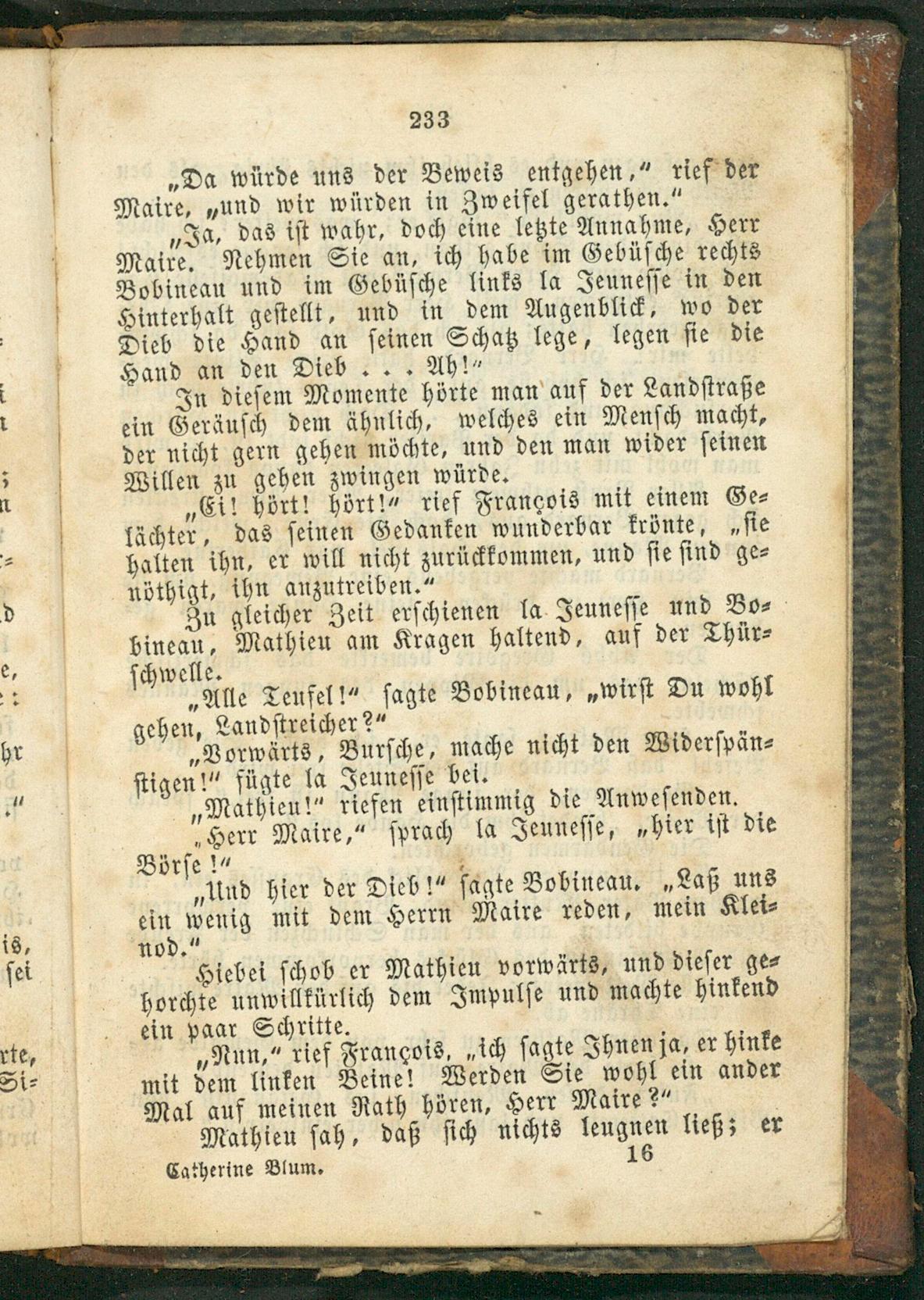 233

„Da würde uns der Beweis entgehen," rief der Maire, „und wir würden in Zweifel gerathen."

„Ja, das ist wahr, doch eine letzte Annahme, Herr Maire. Nehmen Sie an, ich habe im Gebüsche rechts Bobineau und im Gebüsche links la Jeunesse in den Hinterhalt gestellt, und in dem Augenblick, wo der Dieb die Hand an seinen Schatz lege, legen sie die Hand an den Dieb . . . Ah!"

In diesem Momente hörte man auf der Landstraße ein Geräusch dem ähnlich, welches ein Mensch macht, der nicht gern gehen möchte, und den man wider seinen Willen zu gehen zwingen würde.

„Ei! hört! hört!" rief François mit einem Gelächter, das seinen Gedanken wunderbar krönte, „sie halten ihn, er will nicht zurückkommen, und sie sind genöthigt, ihn anzutreiben."

Zu gleicher Zeit erschienen la Jeunesse und Bobineau, Mathieu am Kragen haltend, auf der Thürschwelle.

„Alle Teufel!" sagte Bobineau, „wirst Du wohl gehen, Landstreicher?"

„Vorwärts, Bursche, mache nicht den Widerspänstigen!" fügte la Jeunesse bei.

„Mathieu!" riefen einstimmig die Anwesenden.

„Herr Maire," sprach la Jeunesse, „hier ist die Börse!"

„Und hier der Dieb!" sagte Bobineau. „Laß uns ein wenig mit dem Herrn Maire reden, mein Kleinod."

Hiebei schob er Mathieu vorwärts, und dieser gehorchte unwillkürlich dem Impulse und machte hinkend ein paar Schritte.

„Nun," rief François, „ich sagte Ihnen ja, er hinke mit dem linken Beine! Werden Sie wohl ein ander Mal auf meinen Rath hören, Herr Maire?"

Mathieu sah, daß sich nichts leugnen ließ; er

Catherine Blum. 16